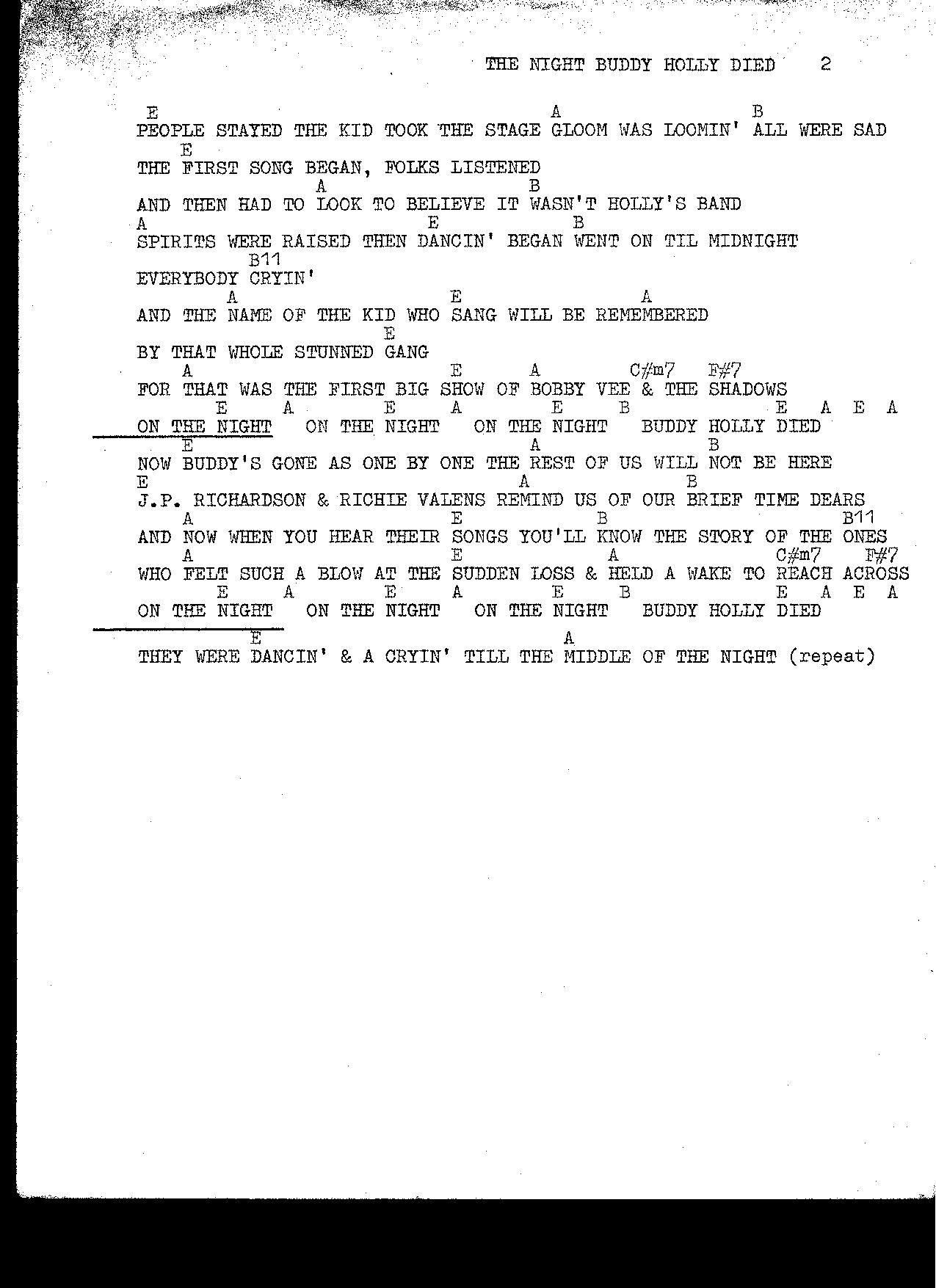 THE NIGHT BUDDY HOLLY DIED 2

E A B
PEOPLE STAYED THE KID TOOK THE STAGE GLOOM WAS LOOMIN' ALL WERE SAD
E
THE FIRST SONG BEGAN, FOLKS LISTENED
A B
AND THEN HAD TO LOOK TO BELIEVE IT WASN'T HOLLY'S BAND
A E B
SPIRITS WERE RAISED THEN DANCIN' BEGAN WENT ON TIL MIDNIGHT
B11
EVERYBODY CRYIN'
A E A
AND THE NAME OF THE KID WHO SANG WILL BE REMEMBERED
E
BY THAT WHOLE STUNNED GANG
A E A C#m7 F#7
FOR THAT WAS THE FIRST BIG SHOW OF BOBBY VEE & THE SHADOWS
E A E A E B E A E A
ON THE NIGHT ON THE NIGHT ON THE NIGHT BUDDY HOLLY DIED
E A B
NOW BUDDY'S GONE AS ONE BY ONE THE REST OF US WILL NOT BE HERE
E A B
J.P. RICHARDSON & RICHIE VALENS REMIND US OF OUR BRIEF TIME DEARS
A E B B11
AND NOW WHEN YOU HEAR THEIR SONGS YOU'LL KNOW THE STORY OF THE ONES
A E A C#m7 F#7
WHO FELT SUCH A BLOW AT THE SUDDEN LOSS & HELD A WAKE TO REACH ACROSS
E A E A E B E A E A
ON THE NIGHT ON THE NIGHT ON THE NIGHT BUDDY HOLLY DIED
E A
THEY WERE DANCIN' & A CRYIN' TILL THE MIDDLE OF THE NIGHT (repeat)